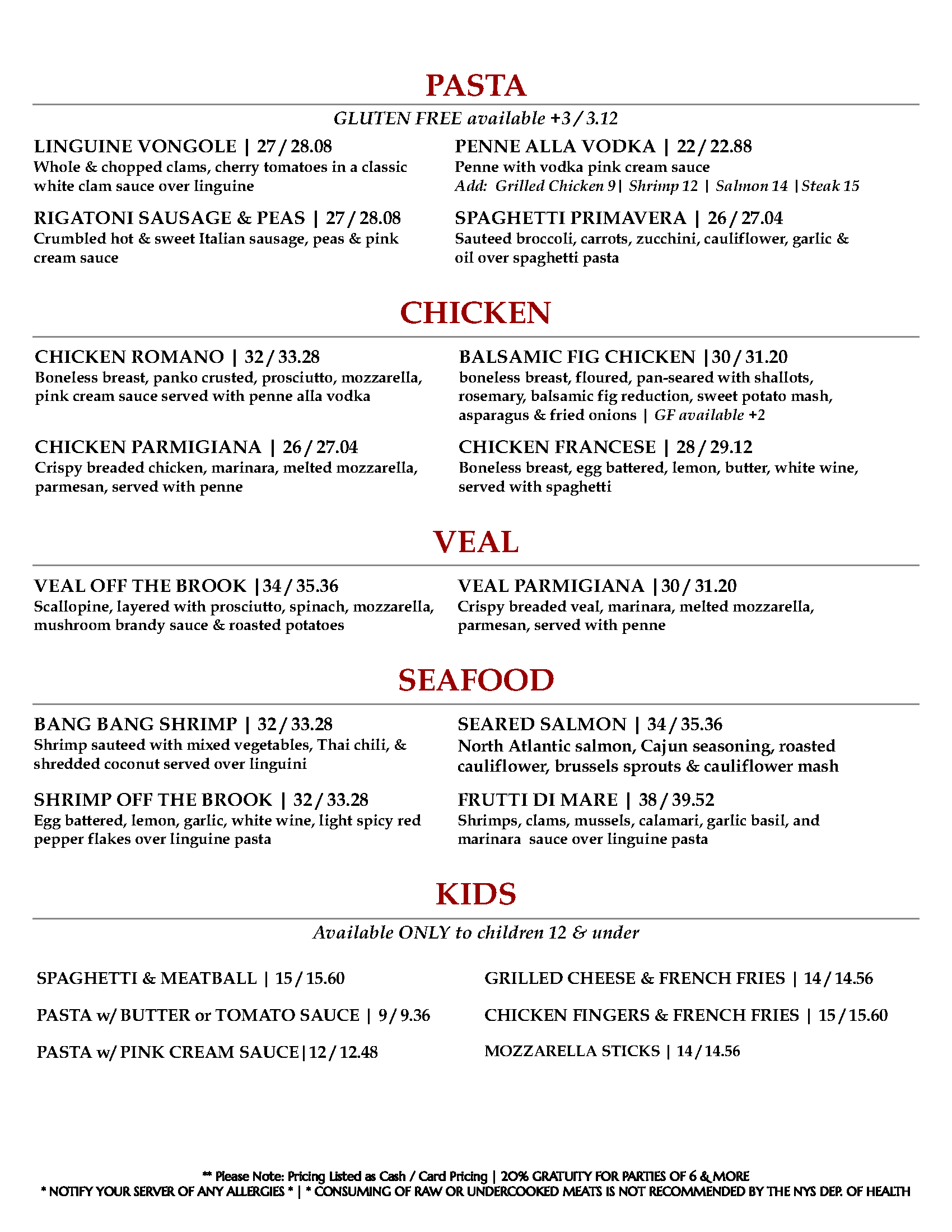 PASTA

GLUTEN FREE available +3 / 3.12

LINGUINE VONGOLE | 27 / 28.08
Whole & chopped clams, cherry tomatoes in a classic white clam sauce over linguine

RIGATONI SAUSAGE & PEAS | 27 / 28.08
Crumbled hot & sweet Italian sausage, peas & pink cream sauce

PENNE ALLA VODKA | 22 / 22.88
Penne with vodka pink cream sauce
Add: Grilled Chicken 9 | Shrimp 12 | Salmon 14 | Steak 15

SPAGHETTI PRIMAVERA | 26 / 27.04
Sauteed broccoli, carrots, zucchini, cauliflower, garlic & oil over spaghetti pasta

CHICKEN

CHICKEN ROMANO | 32 / 33.28
Boneless breast, panko crusted, prosciutto, mozzarella, pink cream sauce served with penne alla vodka

CHICKEN PARMIGIANA | 26 / 27.04
Crispy breaded chicken, marinara, melted mozzarella, parmesan, served with penne

BALSAMIC FIG CHICKEN | 30 / 31.20
boneless breast, floured, pan-seared with shallots, rosemary, balsamic fig reduction, sweet potato mash, asparagus & fried onions | GF available +2

CHICKEN FRANCESE | 28 / 29.12
Boneless breast, egg battered, lemon, butter, white wine, served with spaghetti

VEAL

VEAL OFF THE BROOK | 34 / 35.36
Scallopine, layered with prosciutto, spinach, mozzarella, mushroom brandy sauce & roasted potatoes

VEAL PARMIGIANA | 30 / 31.20
Crispy breaded veal, marinara, melted mozzarella, parmesan, served with penne

SEAFOOD

BANG BANG SHRIMP | 32 / 33.28
Shrimp sauteed with mixed vegetables, Thai chili, & shredded coconut served over linguini

SHRIMP OFF THE BROOK | 32 / 33.28
Egg battered, lemon, garlic, white wine, light spicy red pepper flakes over linguine pasta

SEARED SALMON | 34 / 35.36
North Atlantic salmon, Cajun seasoning, roasted cauliflower, brussels sprouts & cauliflower mash

FRUTTI DI MARE | 38 / 39.52
Shrimps, clams, mussels, calamari, garlic basil, and marinara sauce over linguine pasta

KIDS

Available ONLY to children 12 & under

SPAGHETTI & MEATBALL | 15 / 15.60

PASTA w/ BUTTER or TOMATO SAUCE | 9 / 9.36

PASTA w/ PINK CREAM SAUCE | 12 / 12.48

GRILLED CHEESE & FRENCH FRIES | 14 / 14.56

CHICKEN FINGERS & FRENCH FRIES | 15 / 15.60

MOZZARELLA STICKS | 14 / 14.56

** Please Note: Pricing Listed as Cash / Card Pricing | 20% GRATUITY FOR PARTIES OF 6 & MORE
* NOTIFY YOUR SERVER OF ANY ALLERGIES * | * CONSUMING OF RAW OR UNDERCOOKED MEATS IS NOT RECOMMENDED BY THE NYS DEP. OF HEALTH